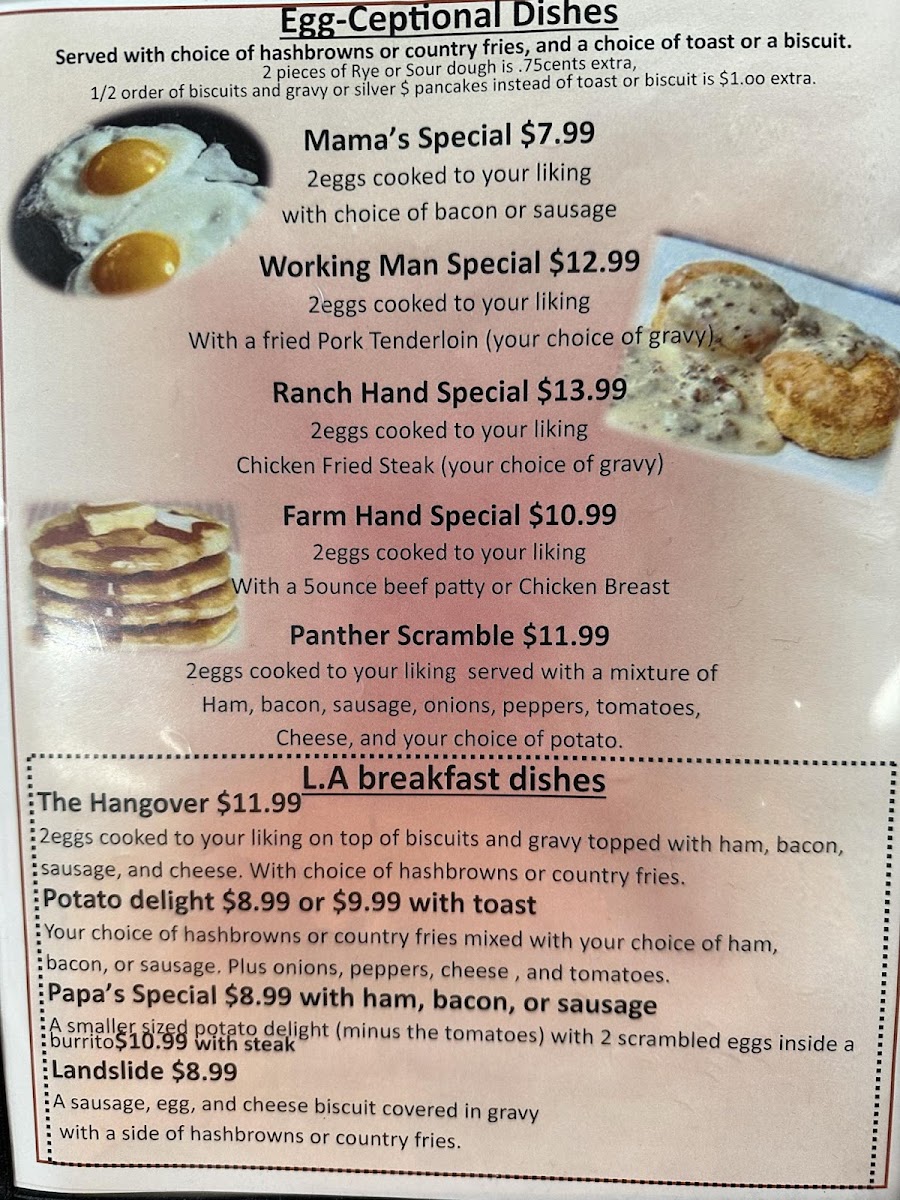 Egg-Ceptional Dishes

Served with choice of hashbrowns or country fries, and a choice of toast or a biscuit.
2 pieces of Rye or Sour dough is .75cents extra,
1/2 order of biscuits and gravy or silver $ pancakes instead of toast or biscuit is $1.oo extra.

Mama's Special $7.99
2eggs cooked to your liking
with choice of bacon or sausage

Working Man Special $12.99
2eggs cooked to your liking
With a fried Pork Tenderloin (your choice of gravy)

Ranch Hand Special $13.99
2eggs cooked to your liking
Chicken Fried Steak (your choice of gravy)

Farm Hand Special $10.99
2eggs cooked to your liking
With a 5ounce beef patty or Chicken Breast

Panther Scramble $11.99
2eggs cooked to your liking served with a mixture of
Ham, bacon, sausage, onions, peppers, tomatoes,
Cheese, and your choice of potato.

L.A breakfast dishes

The Hangover $11.99
2eggs cooked to your liking on top of biscuits and gravy topped with ham, bacon, sausage, and cheese. With choice of hashbrowns or country fries.

Potato delight $8.99 or $9.99 with toast
Your choice of hashbrowns or country fries mixed with your choice of ham, bacon, or sausage. Plus onions, peppers, cheese , and tomatoes.

Papa's Special $8.99 with ham, bacon, or sausage
A smaller sized potato delight (minus the tomatoes) with 2 scrambled eggs inside a burrito$10.99 with steak

Landslide $8.99
A sausage, egg, and cheese biscuit covered in gravy
with a side of hashbrowns or country fries.